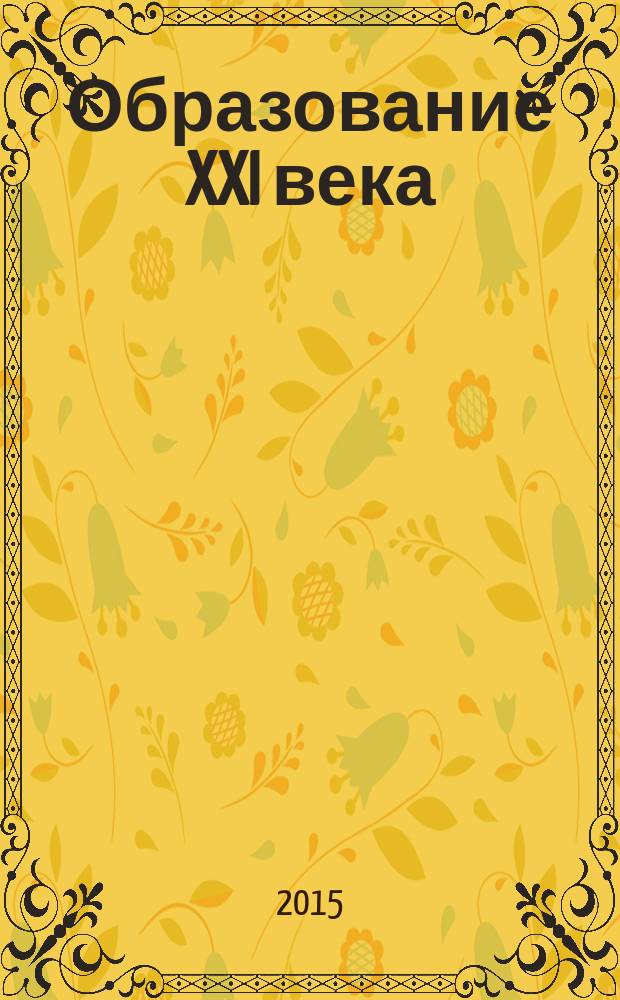 Образование XXI века

2015